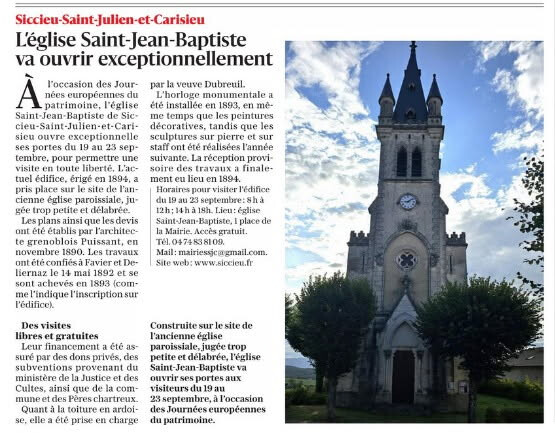 Siccieu-Saint-Julien-et-Carisieu

L'église Saint-Jean-Baptiste va ouvrir exceptionnellement

À l'occasion des Journées européennes du patrimoine, l'église Saint-Jean-Baptiste de Siccieu-Saint-Julien-et-Carisieu ouvre exceptionnelle ses portes du 19 au 23 septembre, pour permettre une visite en toute liberté. L'actuel édifice, érigé en 1894, a pris place sur le site de l'ancienne église paroissiale, jugée trop petite et délabrée.

Les plans ainsi que les devis ont été établis par l'architecte grenoblois Puissant, en novembre 1890. Les travaux ont été confiés à Favier et Deliernaz le 14 mai 1892 et se sont achevés en 1893 (comme l'indique l'inscription sur l'édifice).

Des visites libres et gratuites

Leur financement a été assuré par des dons privés, des subventions provenant du ministère de la Justice et des Cultes, ainsi que de la commune et des Pères chartreux.

Quant à la toiture en ardoise, elle a été prise en charge par la veuve Dubreuil.

L'horloge monumentale a été installée en 1893, en même temps que les peintures décoratives, tandis que les sculptures sur pierre et sur staff ont été réalisées l'année suivante. La réception provisoire des travaux a finalement eu lieu en 1894.

Horaires pour visiter l'édifice du 19 au 23 septembre : 8 h à 12 h ; 14 h à 18h. Lieu : église Saint-Jean-Baptiste, 1 place de la Mairie. Accès gratuit. Tél. 04 74 83 81 09. Mail : mairiessjc@gmail.com. Site web : www.siccieu.fr

Construite sur le site de l'ancienne église paroissiale, jugée trop petite et délabrée, l'église Saint-Jean-Baptiste va ouvrir ses portes aux visiteurs du 19 au 23 septembre, à l'occasion des Journées européennes du patrimoine.